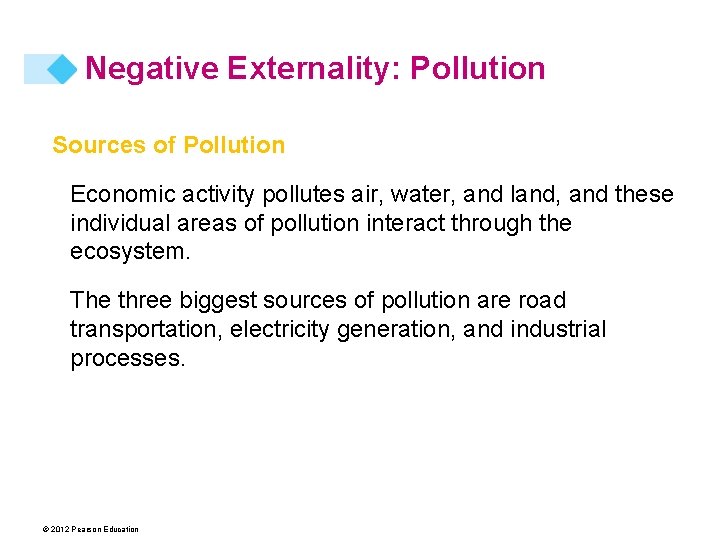 Negative Externality: Pollution

Sources of Pollution

Economic activity pollutes air, water, and land, and these individual areas of pollution interact through the ecosystem.

The three biggest sources of pollution are road transportation, electricity generation, and industrial processes.

© 2012 Pearson Education